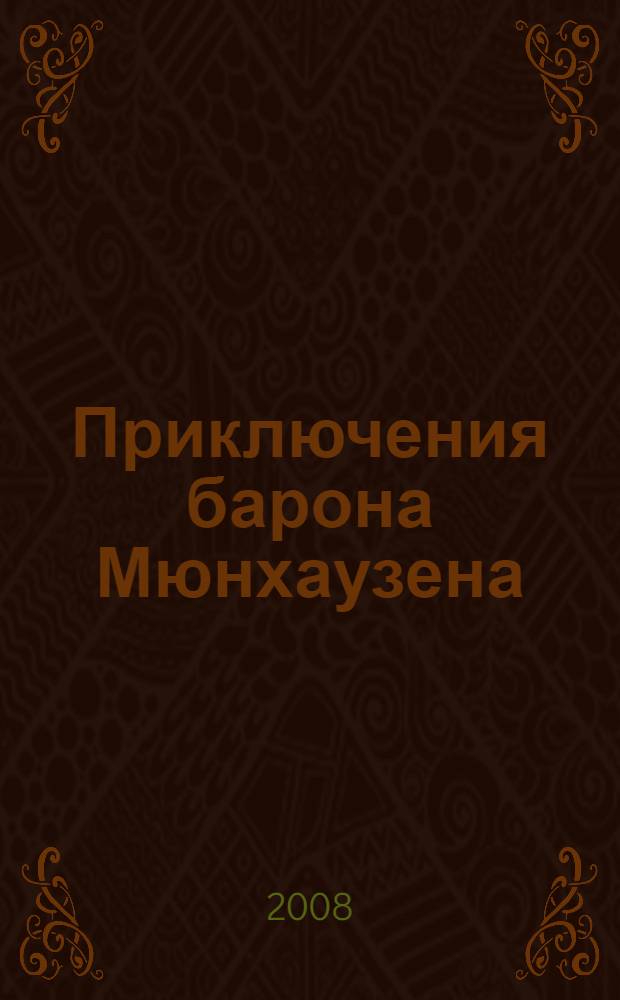 Приключения барона Мюнхаузена

2008